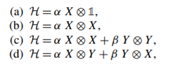 (a) $\mathcal{H} = \alpha\, X \otimes \mathbb{1}$,
(b) $\mathcal{H} = \alpha\, X \otimes X$,
(c) $\mathcal{H} = \alpha\, X \otimes X + \beta\, Y \otimes Y$,
(d) $\mathcal{H} = \alpha\, X \otimes Y + \beta\, Y \otimes X$,